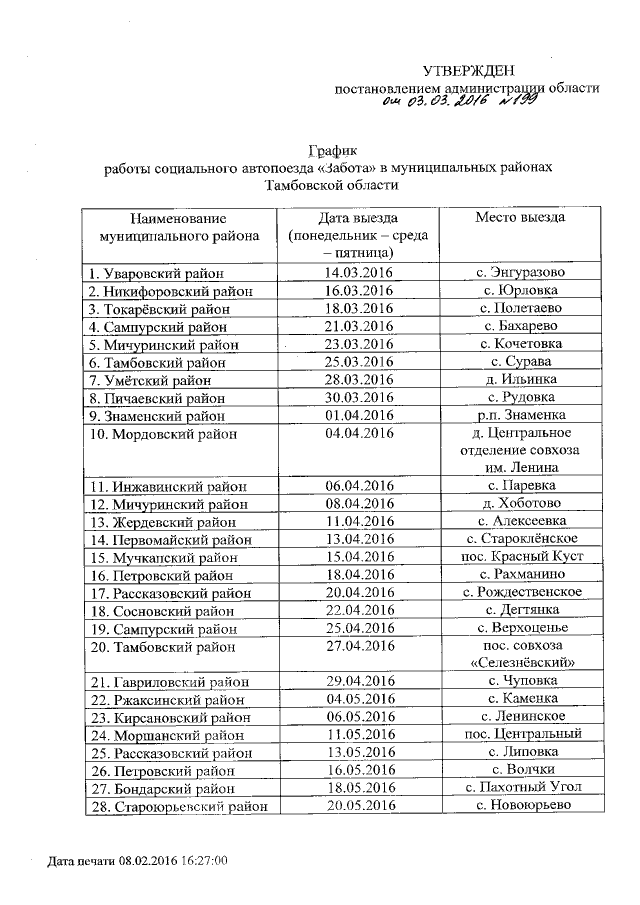 УТВЕРЖДЕН
постановлением администрации области
от 03.03.2016 №199

График
работы социального автопоезда «Забота» в муниципальных районах Тамбовской области

| Наименование муниципального района | Дата выезда (понедельник – среда – пятница) | Место выезда |
|---|---|---|
| 1. Уваровский район | 14.03.2016 | с. Энгуразово |
| 2. Никифоровский район | 16.03.2016 | с. Юрловка |
| 3. Токарёвский район | 18.03.2016 | с. Полетаево |
| 4. Сампурский район | 21.03.2016 | с. Бахарево |
| 5. Мичуринский район | 23.03.2016 | с. Кочетовка |
| 6. Тамбовский район | 25.03.2016 | с. Сурава |
| 7. Умётский район | 28.03.2016 | д. Ильинка |
| 8. Пичаевский район | 30.03.2016 | с. Рудовка |
| 9. Знаменский район | 01.04.2016 | р.п. Знаменка |
| 10. Мордовский район | 04.04.2016 | д. Центральное отделение совхоза им. Ленина |
| 11. Инжавинский район | 06.04.2016 | с. Паревка |
| 12. Мичуринский район | 08.04.2016 | д. Хоботово |
| 13. Жердевский район | 11.04.2016 | с. Алексеевка |
| 14. Первомайский район | 13.04.2016 | с. Староклёнское |
| 15. Мучкапский район | 15.04.2016 | пос. Красный Куст |
| 16. Петровский район | 18.04.2016 | с. Рахманино |
| 17. Рассказовский район | 20.04.2016 | с. Рождественское |
| 18. Сосновский район | 22.04.2016 | с. Дегтянка |
| 19. Сампурский район | 25.04.2016 | с. Верхоценье |
| 20. Тамбовский район | 27.04.2016 | пос. совхоза «Селезнёвский» |
| 21. Гавриловский район | 29.04.2016 | с. Чуповка |
| 22. Ржаксинский район | 04.05.2016 | с. Каменка |
| 23. Кирсановский район | 06.05.2016 | с. Ленинское |
| 24. Моршанский район | 11.05.2016 | пос. Центральный |
| 25. Рассказовский район | 13.05.2016 | с. Липовка |
| 26. Петровский район | 16.05.2016 | с. Волчки |
| 27. Бондарский район | 18.05.2016 | с. Пахотный Угол |
| 28. Староюрьевский район | 20.05.2016 | с. Новоюрьево |

Дата печати 08.02.2016 16:27:00